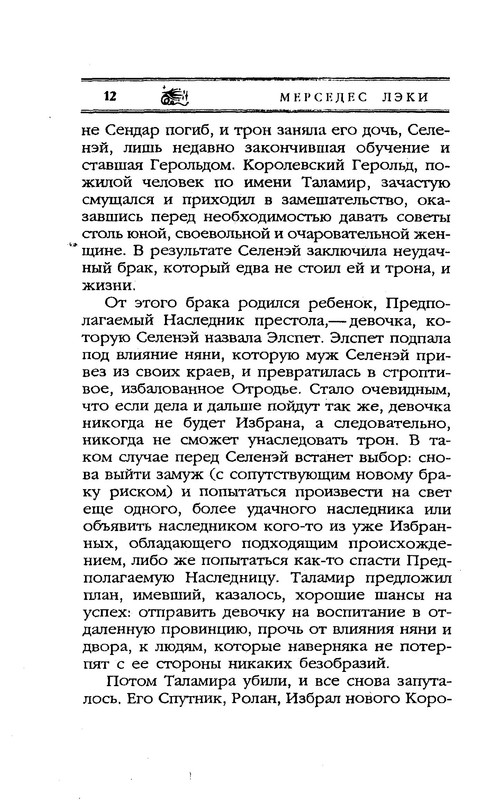 12 МЕРСЕДЕС ЛЭКИ

не Сендар погиб, и трон заняла его дочь, Селенэй, лишь недавно закончившая обучение и ставшая Герольдом. Королевский Герольд, пожилой человек по имени Таламир, зачастую смущался и приходил в замешательство, оказавшись перед необходимостью давать советы столь юной, своевольной и очаровательной женщине. В результате Селенэй заключила неудачный брак, который едва не стоил ей и трона, и жизни.

От этого брака родился ребенок, Предполагаемый Наследник престола,— девочка, которую Селенэй назвала Элспет. Элспет подпала под влияние няни, которую муж Селенэй привез из своих краев, и превратилась в строптивое, избалованное Отродье. Стало очевидным, что если дела и дальше пойдут так же, девочка никогда не будет Избрана, а следовательно, никогда не сможет унаследовать трон. В таком случае перед Селенэй встанет выбор: снова выйти замуж (с сопутствующим новому браку риском) и попытаться произвести на свет еще одного, более удачного наследника или объявить наследником кого-то из уже Избранных, обладающего подходящим происхождением, либо же попытаться как-то спасти Предполагаемую Наследницу. Таламир предложил план, имевший, казалось, хорошие шансы на успех: отправить девочку на воспитание в отдаленную провинцию, прочь от влияния няни и двора, к людям, которые наверняка не потерпят с ее стороны никаких безобразий.

Потом Таламира убили, и все снова запуталось. Его Спутник, Ролан, Избрал нового Коро-